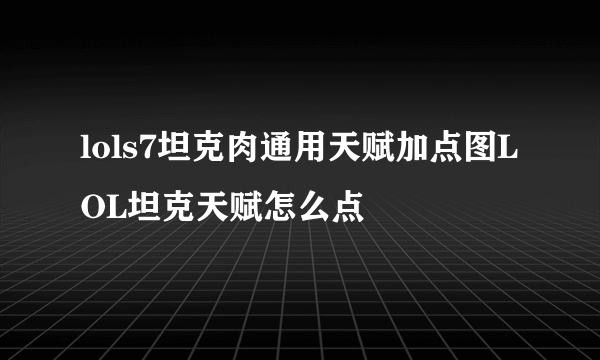 lols7坦克肉通用天赋加点图LOL坦克天赋怎么点